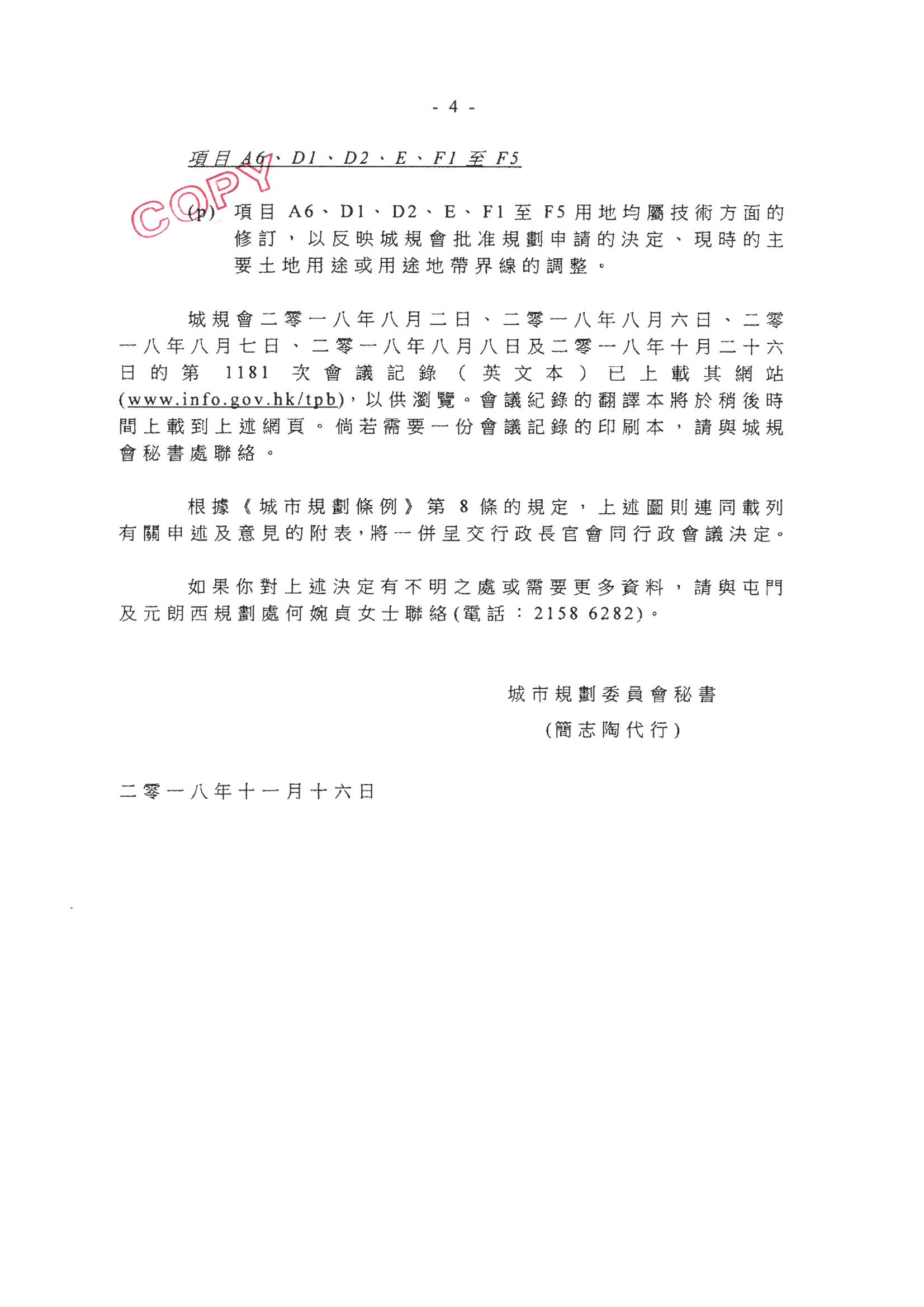 - 4 -

項目 A6、D1、D2、E、F1 至 F5

COPY

(p) 項目 A6、D1、D2、E、F1 至 F5 用地均屬技術方面的修訂，以反映城規會批准規劃申請的決定、現時的主要土地用途或用途地帶界線的調整。

城規會二零一八年八月二日、二零一八年八月六日、二零一八年八月七日、二零一八年八月八日及二零一八年十月二十六日的第 1181 次會議記錄（英文本）已上載其網站(www.info.gov.hk/tpb)，以供瀏覽。會議紀錄的翻譯本將於稍後時間上載到上述網頁。倘若需要一份會議記錄的印刷本，請與城規會秘書處聯絡。

根據《城市規劃條例》第 8 條的規定，上述圖則連同載列有關申述及意見的附表，將一併呈交行政長官會同行政會議決定。

如果你對上述決定有不明之處或需要更多資料，請與屯門及元朗西規劃處何婉貞女士聯絡(電話：2158 6282)。

城市規劃委員會秘書
(簡志陶代行)

二零一八年十一月十六日